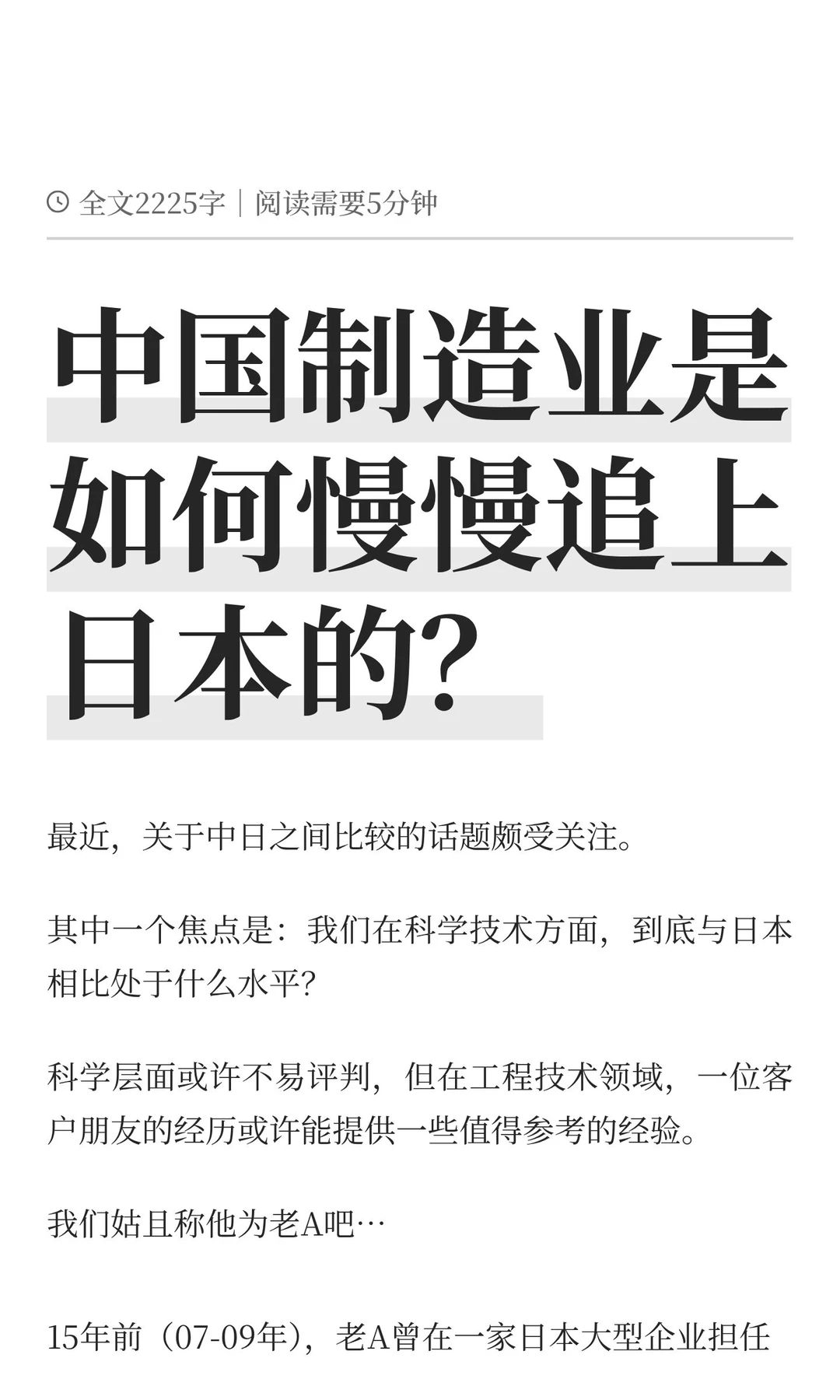 全文2225字｜阅读需要5分钟

中国制造业是如何慢慢追上日本的?

最近，关于中日之间比较的话题颇受关注。

其中一个焦点是：我们在科学技术方面，到底与日本相比处于什么水平?

科学层面或许不易评判，但在工程技术领域，一位客户朋友的经历或许能提供一些值得参考的经验。

我们姑且称他为老A吧…

15年前（07-09年），老A曾在一家日本大型企业担任